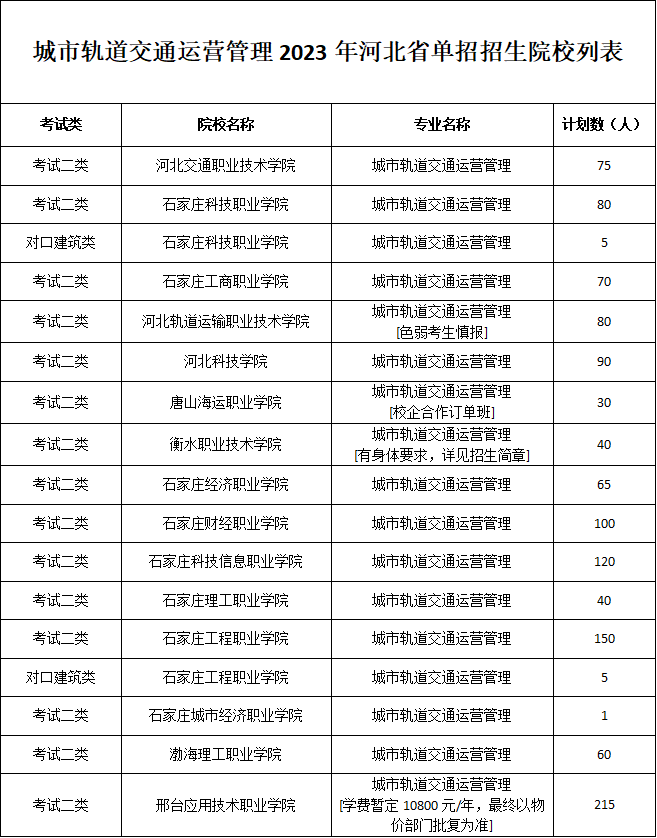 城市轨道交通运营管理 2023 年河北省单招招生院校列表

| 考试类 | 院校名称 | 专业名称 | 计划数（人） |
|---|---|---|---|
| 考试二类 | 河北交通职业技术学院 | 城市轨道交通运营管理 | 75 |
| 考试二类 | 石家庄科技职业学院 | 城市轨道交通运营管理 | 80 |
| 对口建筑类 | 石家庄科技职业学院 | 城市轨道交通运营管理 | 5 |
| 考试二类 | 石家庄工商职业学院 | 城市轨道交通运营管理 | 70 |
| 考试二类 | 河北轨道运输职业技术学院 | 城市轨道交通运营管理 [色弱考生慎报] | 80 |
| 考试二类 | 河北科技学院 | 城市轨道交通运营管理 | 90 |
| 考试二类 | 唐山海运职业学院 | 城市轨道交通运营管理 [校企合作订单班] | 30 |
| 考试二类 | 衡水职业技术学院 | 城市轨道交通运营管理 [有身体要求，详见招生简章] | 40 |
| 考试二类 | 石家庄经济职业学院 | 城市轨道交通运营管理 | 65 |
| 考试二类 | 石家庄财经职业学院 | 城市轨道交通运营管理 | 100 |
| 考试二类 | 石家庄科技信息职业学院 | 城市轨道交通运营管理 | 120 |
| 考试二类 | 石家庄理工职业学院 | 城市轨道交通运营管理 | 40 |
| 考试二类 | 石家庄工程职业学院 | 城市轨道交通运营管理 | 150 |
| 对口建筑类 | 石家庄工程职业学院 | 城市轨道交通运营管理 | 5 |
| 考试二类 | 石家庄城市经济职业学院 | 城市轨道交通运营管理 | 1 |
| 考试二类 | 渤海理工职业学院 | 城市轨道交通运营管理 | 60 |
| 考试二类 | 邢台应用技术职业学院 | 城市轨道交通运营管理 [学费暂定 10800 元/年，最终以物价部门批复为准] | 215 |